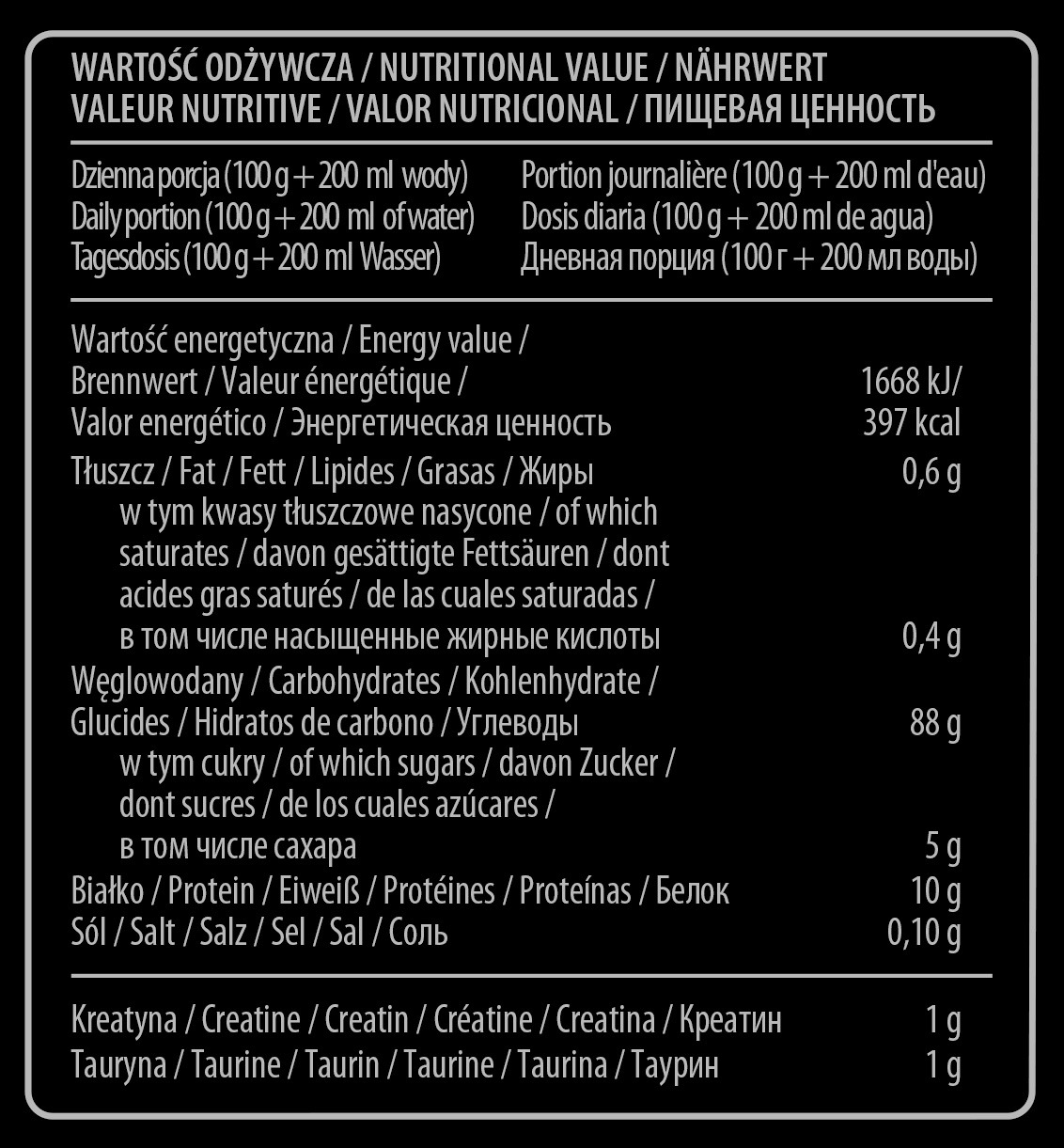 WARTOŚĆ ODŻYWCZA / NUTRITIONAL VALUE / NÄHRWERT
VALEUR NUTRITIVE / VALOR NUTRICIONAL / ПИЩЕВАЯ ЦЕННОСТЬ

Dzienna porcja (100 g + 200 ml wody)
Daily portion (100 g + 200 ml of water)
Tagesdosis (100 g + 200 ml Wasser)

Portion journalière (100 g + 200 ml d'eau)
Dosis diaria (100 g + 200 ml de agua)
Дневная порция (100 г + 200 мл воды)

| | |
|---|---|
| Wartość energetyczna / Energy value / Brennwert / Valeur énergétique / Valor energético / Энергетическая ценность | 1668 kJ/ 397 kcal |
| Tłuszcz / Fat / Fett / Lipides / Grasas / Жиры | 0,6 g |
| w tym kwasy tłuszczowe nasycone / of which saturates / davon gesättigte Fettsäuren / dont acides gras saturés / de las cuales saturadas / в том числе насыщенные жирные кислоты | 0,4 g |
| Węglowodany / Carbohydrates / Kohlenhydrate / Glucides / Hidratos de carbono / Углеводы | 88 g |
| w tym cukry / of which sugars / davon Zucker / dont sucres / de los cuales azúcares / в том числе сахара | 5 g |
| Białko / Protein / Eiweiß / Protéines / Proteínas / Белок | 10 g |
| Sól / Salt / Salz / Sel / Sal / Соль | 0,10 g |
| Kreatyna / Creatine / Creatin / Créatine / Creatina / Креатин | 1 g |
| Tauryna / Taurine / Taurin / Taurine / Taurina / Таурин | 1 g |